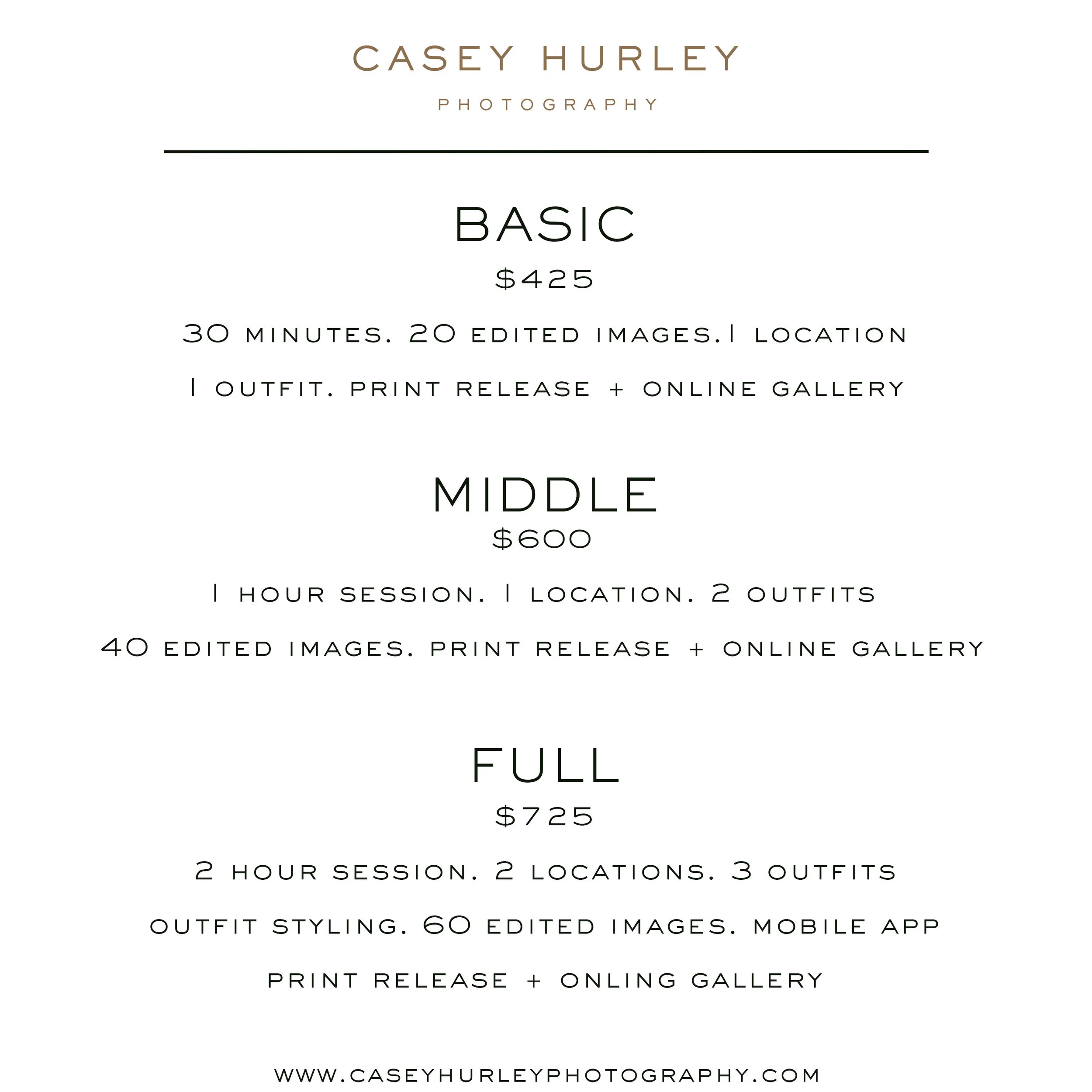 CASEY HURLEY
PHOTOGRAPHY

BASIC
$425
30 MINUTES. 20 EDITED IMAGES.1 LOCATION
1 OUTFIT. PRINT RELEASE + ONLINE GALLERY

MIDDLE
$600
1 HOUR SESSION. 1 LOCATION. 2 OUTFITS
40 EDITED IMAGES. PRINT RELEASE + ONLINE GALLERY

FULL
$725
2 HOUR SESSION. 2 LOCATIONS. 3 OUTFITS
OUTFIT STYLING. 60 EDITED IMAGES. MOBILE APP
PRINT RELEASE + ONLING GALLERY

WWW.CASEYHURLEYPHOTOGRAPHY.COM